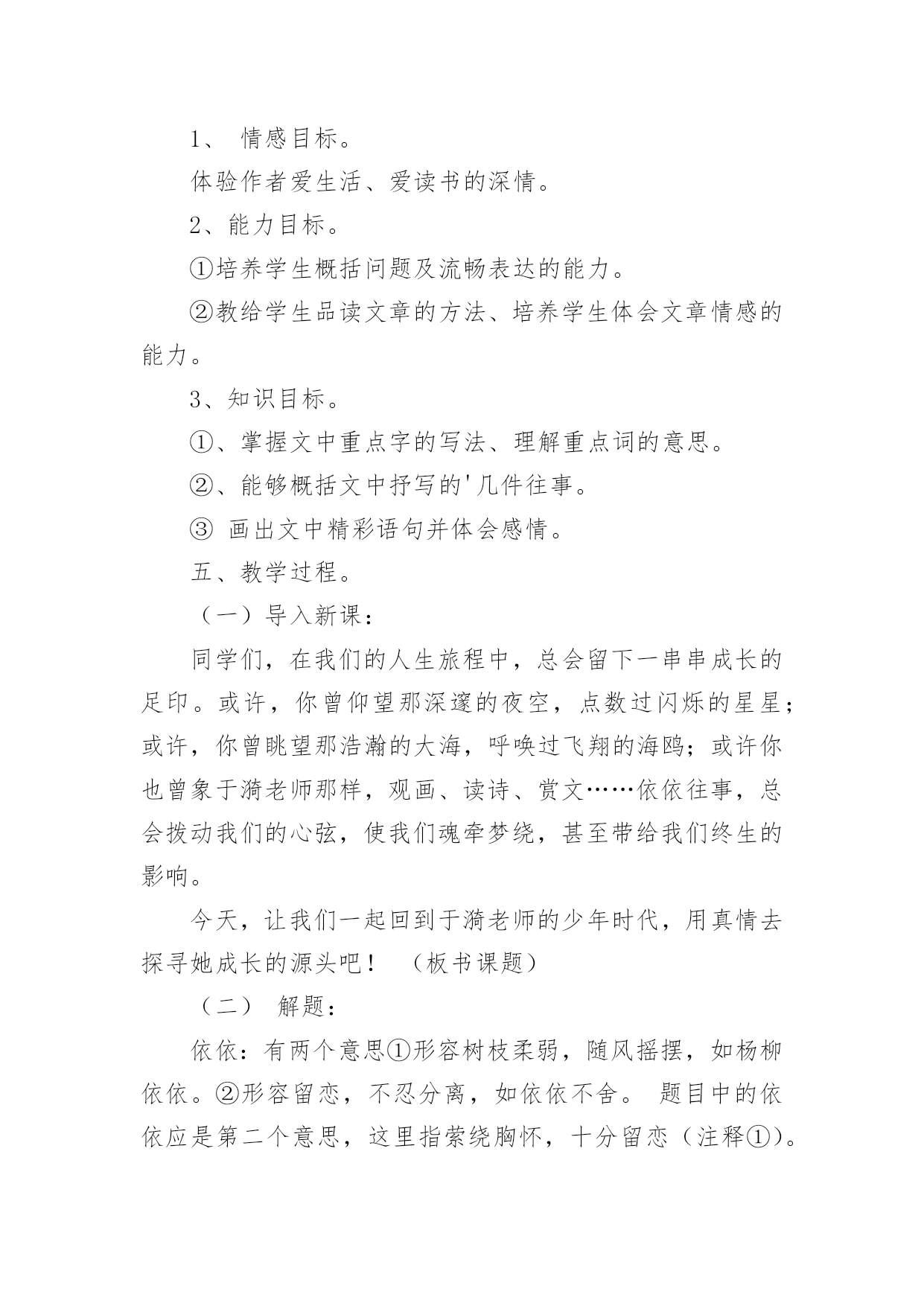 1、 情感目标。

体验作者爱生活、爱读书的深情。

2、能力目标。

①培养学生概括问题及流畅表达的能力。

②教给学生品读文章的方法、培养学生体会文章情感的能力。

3、知识目标。

①、掌握文中重点字的写法、理解重点词的意思。

②、能够概括文中抒写的'几件往事。

③ 画出文中精彩语句并体会感情。

五、教学过程。

（一）导入新课：

同学们，在我们的人生旅程中，总会留下一串串成长的足印。或许，你曾仰望那深邃的夜空，点数过闪烁的星星；或许，你曾眺望那浩瀚的大海，呼唤过飞翔的海鸥；或许你也曾象于漪老师那样，观画、读诗、赏文……依依往事，总会拨动我们的心弦，使我们魂牵梦绕，甚至带给我们终生的影响。

今天，让我们一起回到于漪老师的少年时代，用真情去探寻她成长的源头吧！ （板书课题）

（二） 解题：

依依：有两个意思①形容树枝柔弱，随风摇摆，如杨柳依依。②形容留恋，不忍分离，如依依不舍。 题目中的依依应是第二个意思，这里指萦绕胸怀，十分留恋（注释①）。